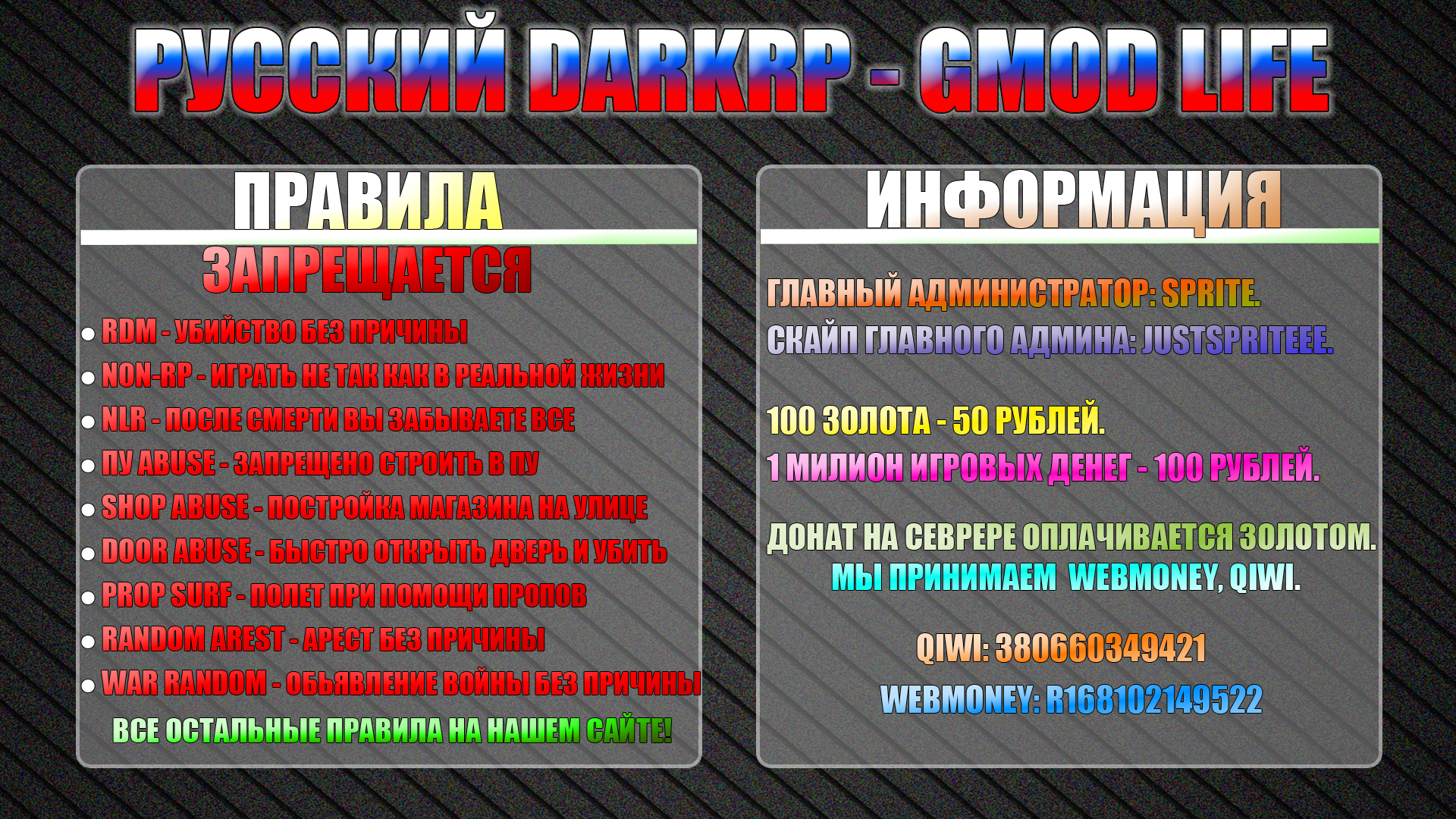 РУССКИЙ DARKRP - GMOD LIFE

ПРАВИЛА

ЗАПРЕЩАЕТСЯ

● RDM - УБИЙСТВО БЕЗ ПРИЧИНЫ
● NON-RP - ИГРАТЬ НЕ ТАК КАК В РЕАЛЬНОЙ ЖИЗНИ
● NLR - ПОСЛЕ СМЕРТИ ВЫ ЗАБЫВАЕТЕ ВСЕ
● ПУ ABUSE - ЗАПРЕЩЕНО СТРОИТЬ В ПУ
● SHOP ABUSE - ПОСТРОЙКА МАГАЗИНА НА УЛИЦЕ
● DOOR ABUSE - БЫСТРО ОТКРЫТЬ ДВЕРЬ И УБИТЬ
● PROP SURF - ПОЛЕТ ПРИ ПОМОЩИ ПРОПОВ
● RANDOM AREST - АРЕСТ БЕЗ ПРИЧИНЫ
● WAR RANDOM - ОБЬЯВЛЕНИЕ ВОЙНЫ БЕЗ ПРИЧИНЫ

ВСЕ ОСТАЛЬНЫЕ ПРАВИЛА НА НАШЕМ САЙТЕ!

ИНФОРМАЦИЯ

ГЛАВНЫЙ АДМИНИСТРАТОР: SPRITE.
СКАЙП ГЛАВНОГО АДМИНА: JUSTSPRITEEE.

100 ЗОЛОТА - 50 РУБЛЕЙ.
1 МИЛИОН ИГРОВЫХ ДЕНЕГ - 100 РУБЛЕЙ.

ДОНАТ НА СЕВРЕРЕ ОПЛАЧИВАЕТСЯ ЗОЛОТОМ.
МЫ ПРИНИМАЕМ WEBMONEY, QIWI.

QIWI: 380660349421

WEBMONEY: R168102149522